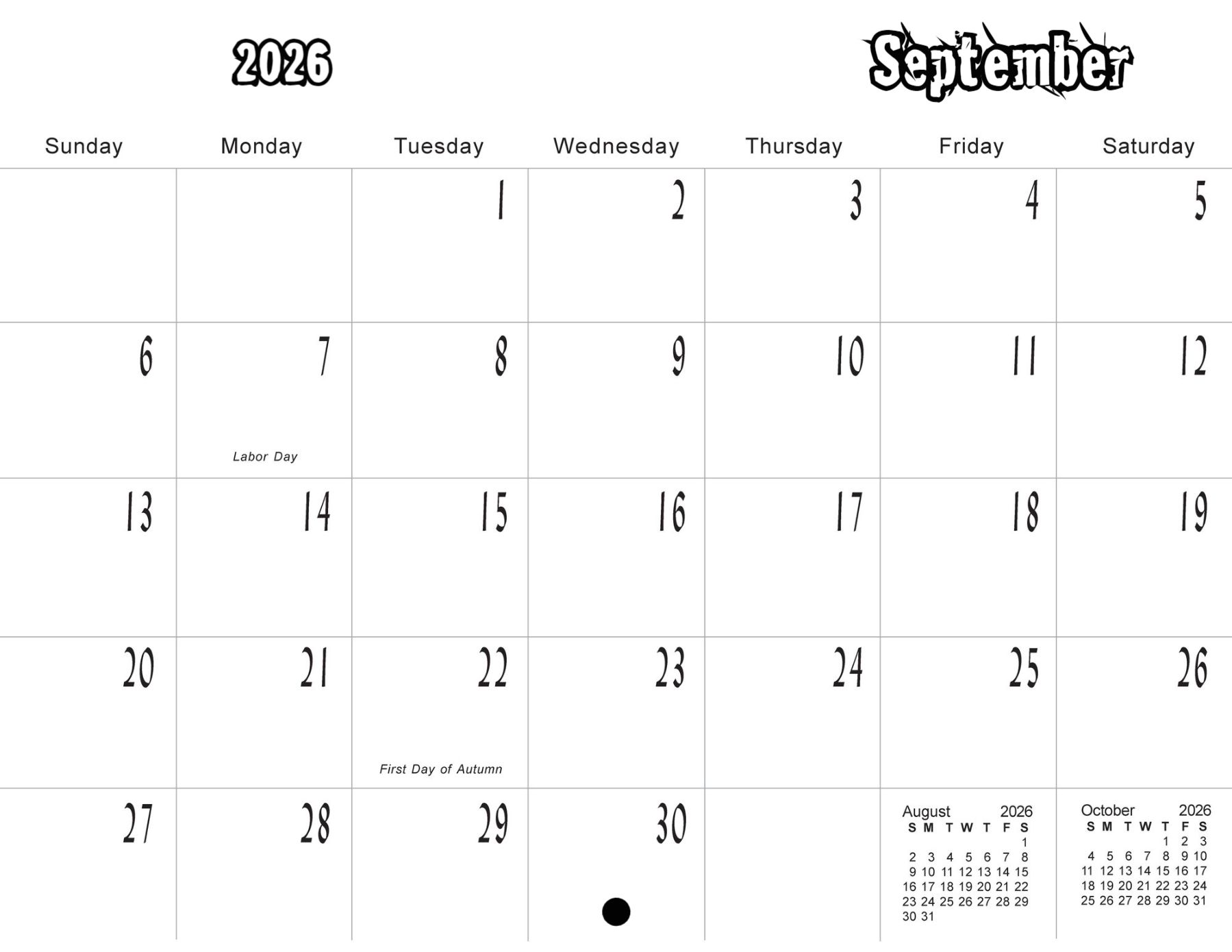 2026

September

| Sunday | Monday | Tuesday | Wednesday | Thursday | Friday | Saturday |
|---|---|---|---|---|---|---|
| | | 1 | 2 | 3 | 4 | 5 |
| 6 | 7 Labor Day | 8 | 9 | 10 | 11 | 12 |
| 13 | 14 | 15 | 16 | 17 | 18 | 19 |
| 20 | 21 | 22 First Day of Autumn | 23 | 24 | 25 | 26 |
| 27 | 28 | 29 | 30 | | | |

August 2026

| S | M | T | W | T | F | S |
|---|---|---|---|---|---|---|
| | | | | | | 1 |
| 2 | 3 | 4 | 5 | 6 | 7 | 8 |
| 9 | 10 | 11 | 12 | 13 | 14 | 15 |
| 16 | 17 | 18 | 19 | 20 | 21 | 22 |
| 23 | 24 | 25 | 26 | 27 | 28 | 29 |
| 30 | 31 | | | | | |

October 2026

| S | M | T | W | T | F | S |
|---|---|---|---|---|---|---|
| | | | | 1 | 2 | 3 |
| 4 | 5 | 6 | 7 | 8 | 9 | 10 |
| 11 | 12 | 13 | 14 | 15 | 16 | 17 |
| 18 | 19 | 20 | 21 | 22 | 23 | 24 |
| 25 | 26 | 27 | 28 | 29 | 30 | 31 |